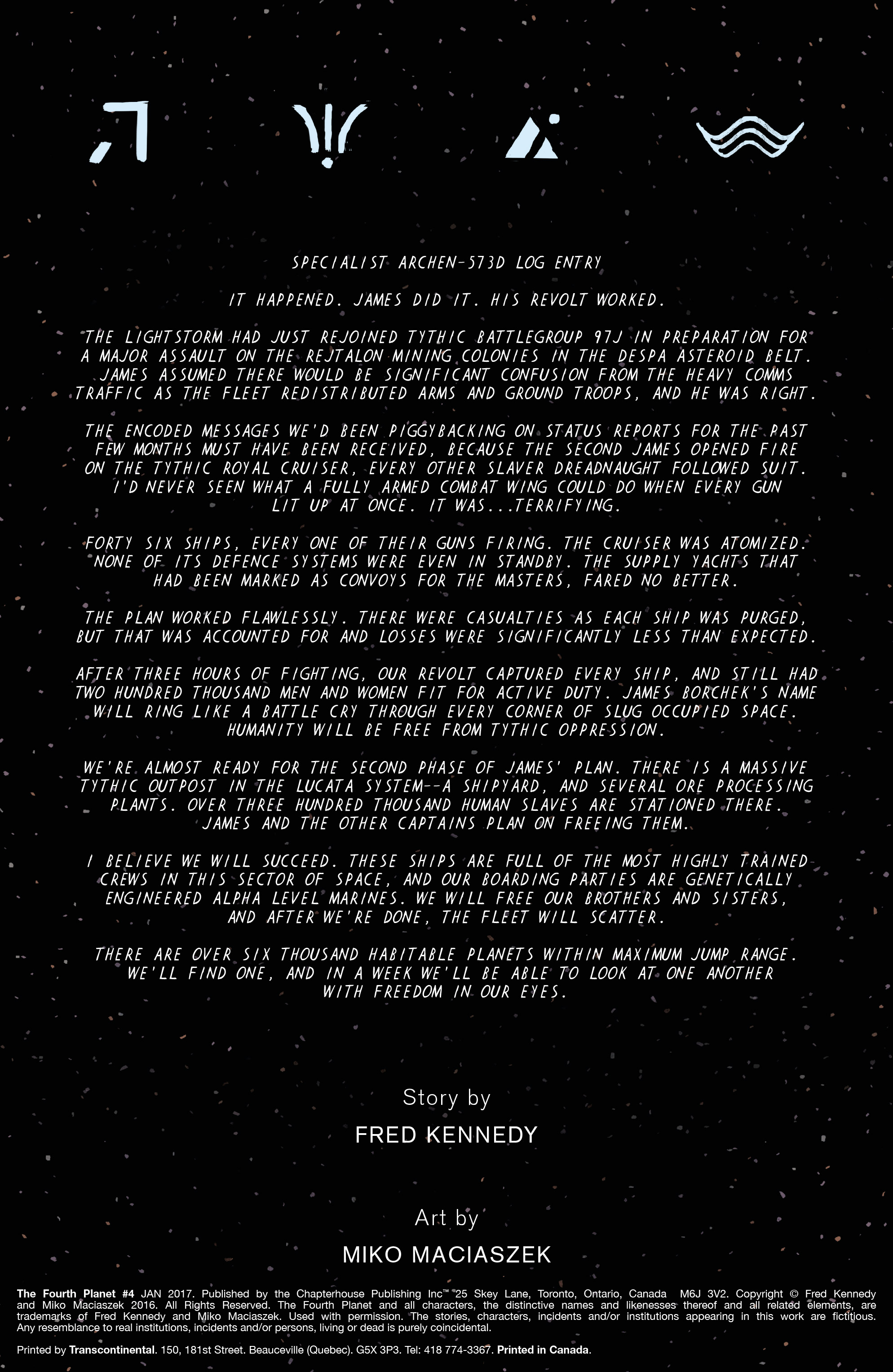 SPECIALIST ARCHEN-573D LOG ENTRY

IT HAPPENED. JAMES DID IT. HIS REVOLT WORKED.

THE LIGHTSTORM HAD JUST REJOINED TYTHIC BATTLEGROUP 97J IN PREPARATION FOR A MAJOR ASSAULT ON THE REJTALON MINING COLONIES IN THE DESPA ASTEROID BELT. JAMES ASSUMED THERE WOULD BE SIGNIFICANT CONFUSION FROM THE HEAVY COMMS TRAFFIC AS THE FLEET REDISTRIBUTED ARMS AND GROUND TROOPS, AND HE WAS RIGHT.

THE ENCODED MESSAGES WE'D BEEN PIGGYBACKING ON STATUS REPORTS FOR THE PAST FEW MONTHS MUST HAVE BEEN RECEIVED, BECAUSE THE SECOND JAMES OPENED FIRE ON THE TYTHIC ROYAL CRUISER, EVERY OTHER SLAVER DREADNAUGHT FOLLOWED SUIT. I'D NEVER SEEN WHAT A FULLY ARMED COMBAT WING COULD DO WHEN EVERY GUN LIT UP AT ONCE. IT WAS...TERRIFYING.

FORTY SIX SHIPS, EVERY ONE OF THEIR GUNS FIRING. THE CRUISER WAS ATOMIZED. NONE OF ITS DEFENCE SYSTEMS WERE EVEN IN STANDBY. THE SUPPLY YACHTS THAT HAD BEEN MARKED AS CONVOYS FOR THE MASTERS, FARED NO BETTER.

THE PLAN WORKED FLAWLESSLY. THERE WERE CASUALTIES AS EACH SHIP WAS PURGED, BUT THAT WAS ACCOUNTED FOR AND LOSSES WERE SIGNIFICANTLY LESS THAN EXPECTED.

AFTER THREE HOURS OF FIGHTING, OUR REVOLT CAPTURED EVERY SHIP, AND STILL HAD TWO HUNDRED THOUSAND MEN AND WOMEN FIT FOR ACTIVE DUTY. JAMES BORCHEK'S NAME WILL RING LIKE A BATTLE CRY THROUGH EVERY CORNER OF SLUG OCCUPIED SPACE. HUMANITY WILL BE FREE FROM TYTHIC OPPRESSION.

WE'RE ALMOST READY FOR THE SECOND PHASE OF JAMES' PLAN. THERE IS A MASSIVE TYTHIC OUTPOST IN THE LUCATA SYSTEM--A SHIPYARD, AND SEVERAL ORE PROCESSING PLANTS. OVER THREE HUNDRED THOUSAND HUMAN SLAVES ARE STATIONED THERE. JAMES AND THE OTHER CAPTAINS PLAN ON FREEING THEM.

I BELIEVE WE WILL SUCCEED. THESE SHIPS ARE FULL OF THE MOST HIGHLY TRAINED CREWS IN THIS SECTOR OF SPACE, AND OUR BOARDING PARTIES ARE GENETICALLY ENGINEERED ALPHA LEVEL MARINES. WE WILL FREE OUR BROTHERS AND SISTERS, AND AFTER WE'RE DONE, THE FLEET WILL SCATTER.

THERE ARE OVER SIX THOUSAND HABITABLE PLANETS WITHIN MAXIMUM JUMP RANGE. WE'LL FIND ONE, AND IN A WEEK WE'LL BE ABLE TO LOOK AT ONE ANOTHER WITH FREEDOM IN OUR EYES.

Story by

FRED KENNEDY

Art by

MIKO MACIASZEK

The Fourth Planet #4 JAN 2017. Published by the Chapterhouse Publishing Inc™ 25 Skey Lane, Toronto, Ontario, Canada M6J 3V2. Copyright © Fred Kennedy and Miko Maciaszek 2016. All Rights Reserved. The Fourth Planet and all characters, the distinctive names and likenesses thereof and all related elements, are trademarks of Fred Kennedy and Miko Maciaszek. Used with permission. The stories, characters, incidents and/or institutions appearing in this work are fictitious. Any resemblance to real institutions, incidents and/or persons, living or dead is purely coincidental.

Printed by Transcontinental. 150, 181st Street. Beauceville (Quebec). G5X 3P3. Tel: 418 774-3367. Printed in Canada.